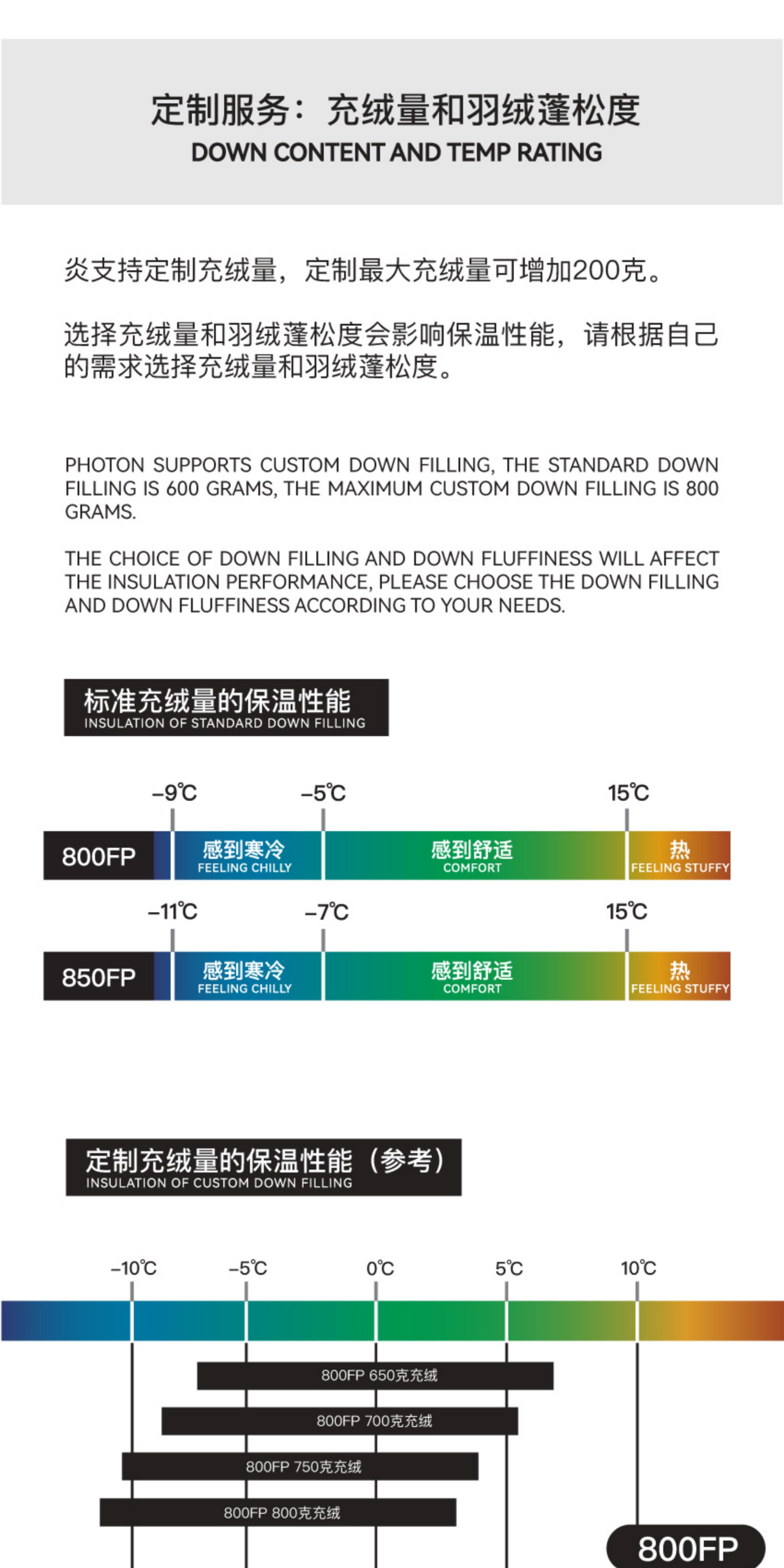 定制服务：充绒量和羽绒蓬松度
DOWN CONTENT AND TEMP RATING

炎支持定制充绒量，定制最大充绒量可增加200克。

选择充绒量和羽绒蓬松度会影响保温性能，请根据自己的需求选择充绒量和羽绒蓬松度。

PHOTON SUPPORTS CUSTOM DOWN FILLING, THE STANDARD DOWN FILLING IS 600 GRAMS, THE MAXIMUM CUSTOM DOWN FILLING IS 800 GRAMS.

THE CHOICE OF DOWN FILLING AND DOWN FLUFFINESS WILL AFFECT THE INSULATION PERFORMANCE, PLEASE CHOOSE THE DOWN FILLING AND DOWN FLUFFINESS ACCORDING TO YOUR NEEDS.

标准充绒量的保温性能
INSULATION OF STANDARD DOWN FILLING

-9℃ -5℃ 15℃
800FP 感到寒冷 FEELING CHILLY 感到舒适 COMFORT 热 FEELING STUFFY

-11℃ -7℃ 15℃
850FP 感到寒冷 FEELING CHILLY 感到舒适 COMFORT 热 FEELING STUFFY

定制充绒量的保温性能（参考）
INSULATION OF CUSTOM DOWN FILLING

-10℃ -5℃ 0℃ 5℃ 10℃

800FP 650克充绒
800FP 700克充绒
800FP 750克充绒
800FP 800克充绒

800FP